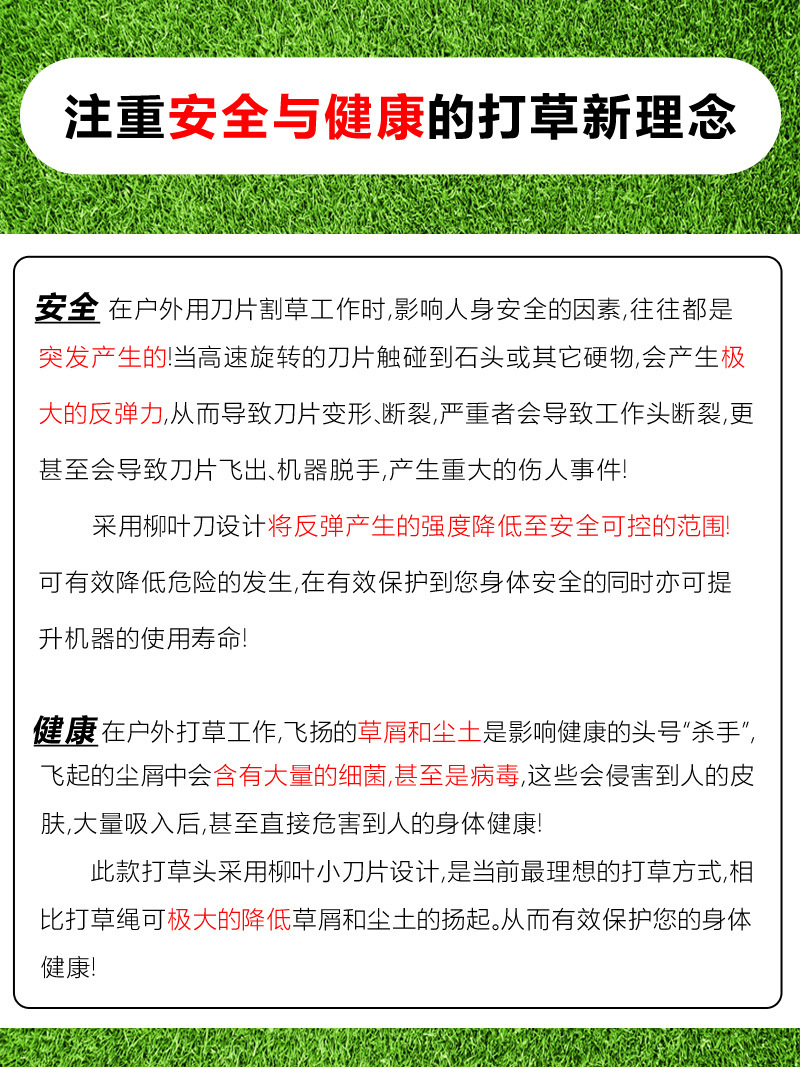 注重安全与健康的打草新理念

安全 在户外用刀片割草工作时,影响人身安全的因素,往往都是突发产生的!当高速旋转的刀片触碰到石头或其它硬物,会产生极大的反弹力,从而导致刀片变形、断裂,严重者会导致工作头断裂,更甚至会导致刀片飞出、机器脱手,产生重大的伤人事件!

采用柳叶刀设计将反弹产生的强度降低至安全可控的范围!可有效降低危险的发生,在有效保护到您身体安全的同时亦可提升机器的使用寿命!

健康 在户外打草工作,飞扬的草屑和尘土是影响健康的头号“杀手”,飞起的尘屑中会含有大量的细菌,甚至是病毒,这些会侵害到人的皮肤,大量吸入后,甚至直接危害到人的身体健康!

此款打草头采用柳叶小刀片设计,是当前最理想的打草方式,相比打草绳可极大的降低草屑和尘土的扬起。从而有效保护您的身体健康!